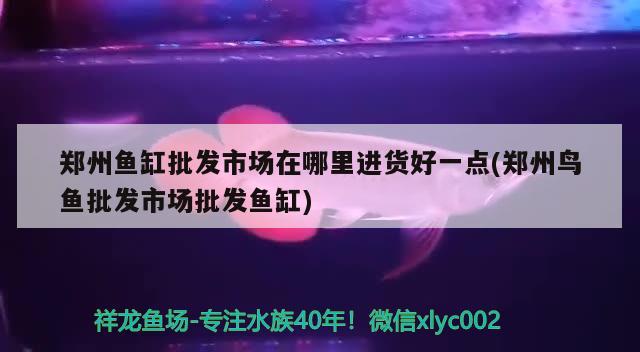 郑州鱼缸批发市场在哪里进货好一点(郑州鸟鱼批发市场批发鱼缸)

祥龙鱼场-专注水族40年！微信xlyc002